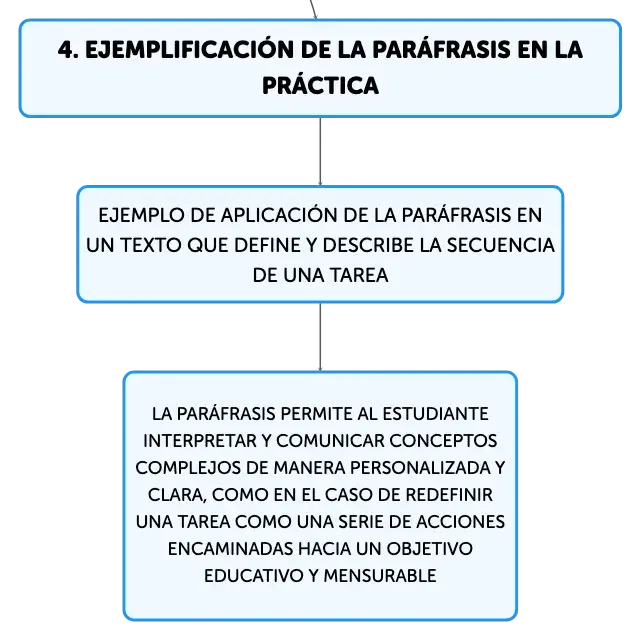 4. EJEMPLIFICACIÓN DE LA PARÁFRASIS EN LA PRÁCTICA

EJEMPLO DE APLICACIÓN DE LA PARÁFRASIS EN UN TEXTO QUE DEFINE Y DESCRIBE LA SECUENCIA DE UNA TAREA

LA PARÁFRASIS PERMITE AL ESTUDIANTE INTERPRETAR Y COMUNICAR CONCEPTOS COMPLEJOS DE MANERA PERSONALIZADA Y CLARA, COMO EN EL CASO DE REDEFINIR UNA TAREA COMO UNA SERIE DE ACCIONES ENCAMINADAS HACIA UN OBJETIVO EDUCATIVO Y MENSURABLE